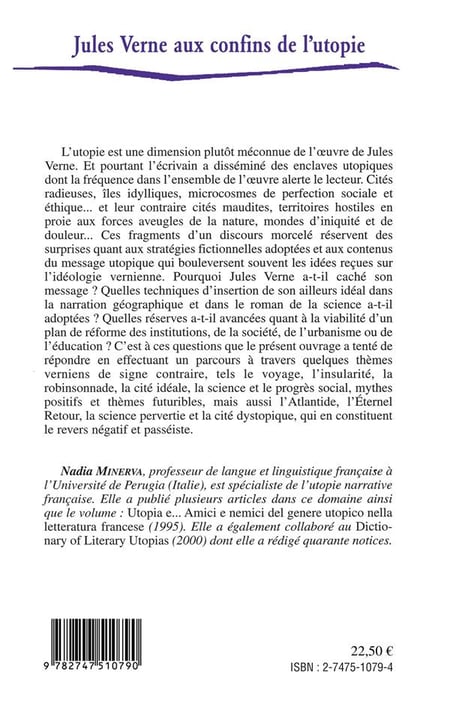 Jules Verne aux confins de l'utopie

L'utopie est une dimension plutôt méconnue de l'œuvre de Jules Verne. Et pourtant l'écrivain a disséminé des enclaves utopiques dont la fréquence dans l'ensemble de l'œuvre alerte le lecteur. Cités radieuses, îles idylliques, microcosmes de perfection sociale et éthique... et leur contraire cités maudites, territoires hostiles en proie aux forces aveugles de la nature, mondes d'iniquité et de douleur... Ces fragments d'un discours morcelé réservent des surprises quant aux stratégies fictionnelles adoptées et aux contenus du message utopique qui bouleversent souvent les idées reçues sur l'idéologie vernienne. Pourquoi Jules Verne a-t-il caché son message ? Quelles techniques d'insertion de son ailleurs idéal dans la narration géographique et dans le roman de la science a-t-il adoptées ? Quelles réserves a-t-il avancées quant à la viabilité d'un plan de réforme des institutions, de la société, de l'urbanisme ou de l'éducation ? C'est à ces questions que le présent ouvrage a tenté de répondre en effectuant un parcours à travers quelques thèmes verniens de signe contraire, tels le voyage, l'insularité, la robinsonnade, la cité idéale, la science et le progrès social, mythes positifs et thèmes futuribles, mais aussi l'Atlantide, l'Éternel Retour, la science pervertie et la cité dystopique, qui en constituent le revers négatif et passéiste.

Nadia MINERVA, professeur de langue et linguistique française à l'Université de Perugia (Italie), est spécialiste de l'utopie narrative française. Elle a publié plusieurs articles dans ce domaine ainsi que le volume : Utopia e... Amici e nemici del genere utopico nella letteratura francese (1995). Elle a également collaboré au Dictionary of Literary Utopias (2000) dont elle a rédigé quarante notices.

9 782747 510790

22,50 €
ISBN : 2-7475-1079-4